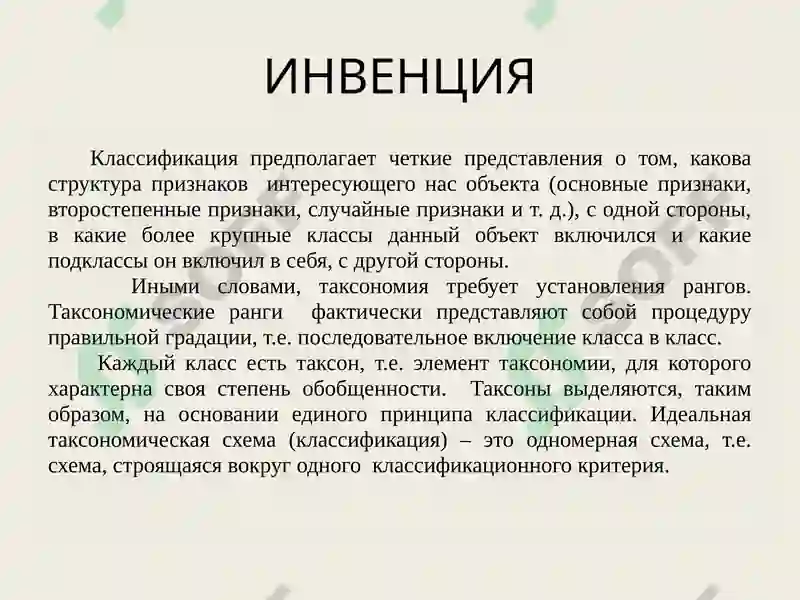 ИНВЕНЦИЯ

Классификация предполагает четкие представления о том, какова структура признаков интересующего нас объекта (основные признаки, второстепенные признаки, случайные признаки и т. д.), с одной стороны, в какие более крупные классы данный объект включился и какие подклассы он включил в себя, с другой стороны.

Иными словами, таксономия требует установления рангов. Таксономические ранги фактически представляют собой процедуру правильной градации, т.е. последовательное включение класса в класс.

Каждый класс есть таксон, т.е. элемент таксономии, для которого характерна своя степень обобщенности. Таксоны выделяются, таким образом, на основании единого принципа классификации. Идеальная таксономическая схема (классификация) – это одномерная схема, т.е. схема, строящаяся вокруг одного классификационного критерия.